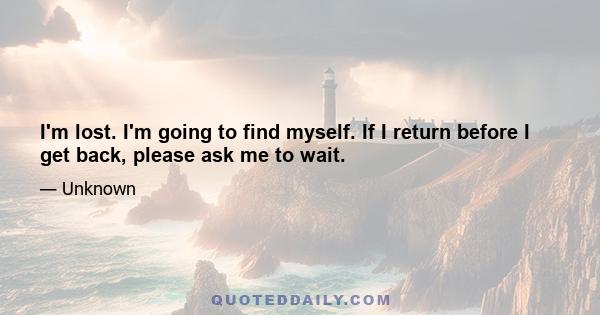 I'm lost. I'm going to find myself. If I return before I get back, please ask me to wait.

— Unknown

QUOTEDDAILY.COM